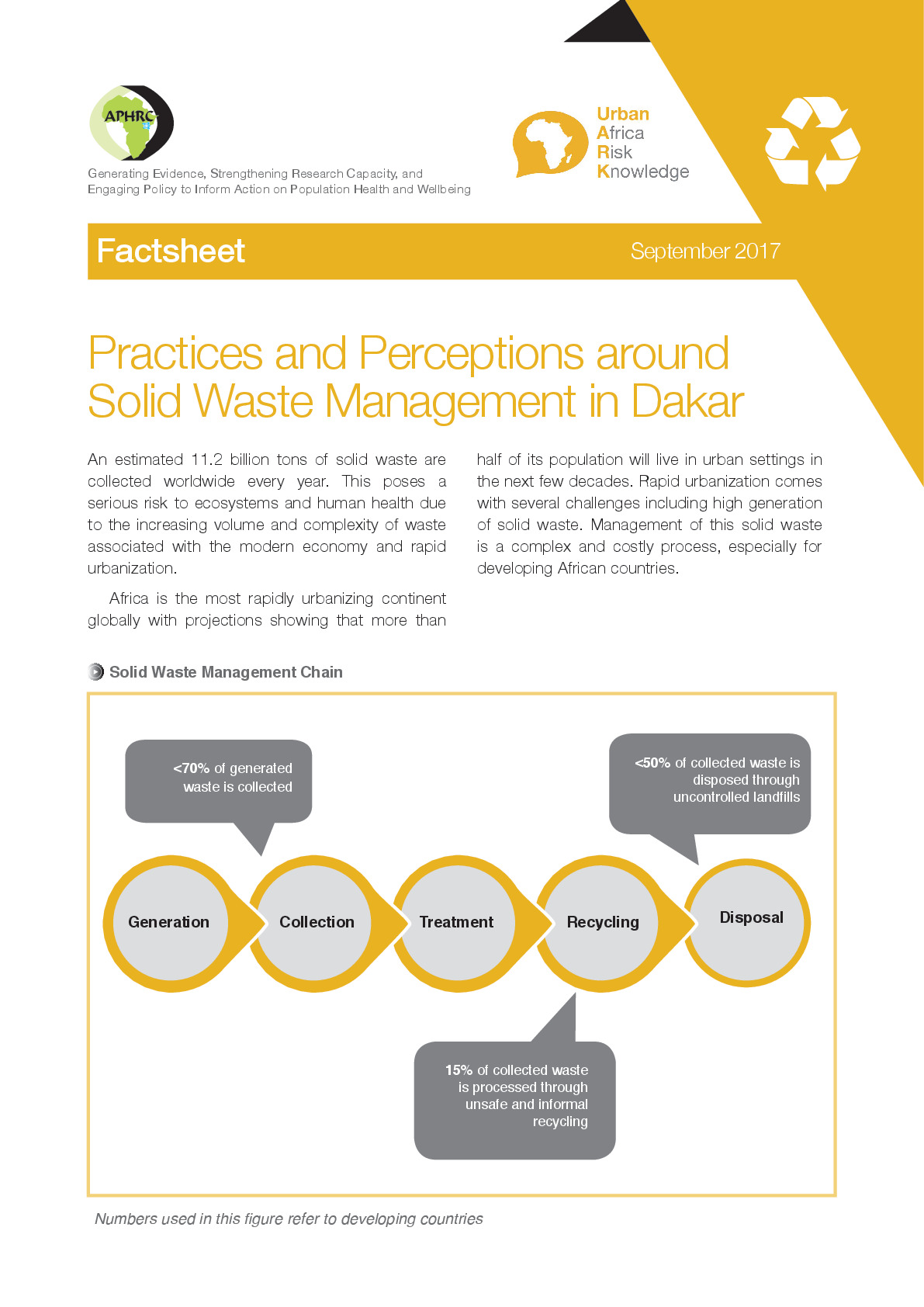 APHRC

Generating Evidence, Strengthening Research Capacity, and
Engaging Policy to Inform Action on Population Health and Wellbeing

Urban
Africa
Risk
Knowledge

Factsheet

September 2017

Practices and Perceptions around Solid Waste Management in Dakar

An estimated 11.2 billion tons of solid waste are collected worldwide every year. This poses a serious risk to ecosystems and human health due to the increasing volume and complexity of waste associated with the modern economy and rapid urbanization.

Africa is the most rapidly urbanizing continent globally with projections showing that more than half of its population will live in urban settings in the next few decades. Rapid urbanization comes with several challenges including high generation of solid waste. Management of this solid waste is a complex and costly process, especially for developing African countries.

Solid Waste Management Chain

<70% of generated waste is collected

<50% of collected waste is disposed through uncontrolled landfills

Generation

Collection

Treatment

Recycling

Disposal

15% of collected waste is processed through unsafe and informal recycling

Numbers used in this figure refer to developing countries